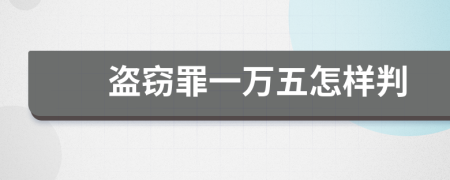 盗窃罪一万五怎样判